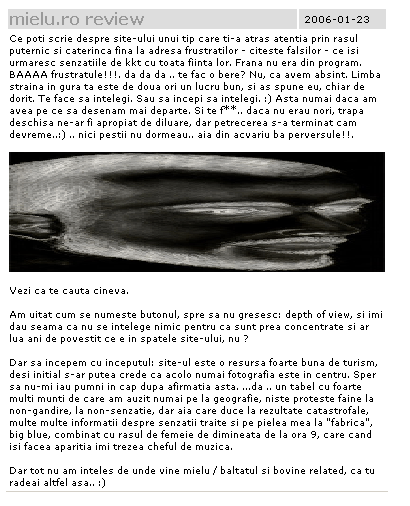 mielu.ro review

2006-01-23

Ce poti scrie despre site-ului unui tip care ti-a atras atentia prin rasul puternic si caterinca fina la adresa frustratilor - citeste falsilor - ce isi urmaresc senzatiile de kkt cu toata fiinta lor. Frana nu era din program. BAAAA frustratule!!!. da da da .. te fac o bere? Nu, ca avem absint. Limba straina in gura ta este de doua ori un lucru bun, si as spune eu, chiar de dorit. Te face sa intelegi. Sau sa incepi sa intelegi. :) Asta numai daca am avea pe ce sa desenam mai departe. Si te f**.. daca nu erau nori, trapa deschisa ne-ar fi apropiat de diluare, dar petrecerea s-a terminat cam devreme..:) .. nici pestii nu dormeau.. aia din acvariu ba perversule!!.

Vezi ca te cauta cineva.

Am uitat cum se numeste butonul, spre sa nu gresesc: depth of view, si imi dau seama ca nu se intelege nimic pentru ca sunt prea concentrate si ar lua ani de povestit ce e in spatele site-ului, nu ?

Dar sa incepem cu inceputul: site-ul este o resursa foarte buna de turism, desi initial s-ar putea crede ca acolo numai fotografia este in centru. Sper sa nu-mi iau pumni in cap dupa afirmatia asta. ...da .. un tabel cu foarte multi munti de care am auzit numai pe la geografie, niste proteste faine la non-gandire, la non-senzatie, dar aia care duce la rezultate catastrofale, multe multe informatii despre senzatii traite si pe pielea mea la "fabrica", big blue, combinat cu rasul de femeie de dimineata de la ora 9, care cand isi facea aparitia imi trezea cheful de muzica.

Dar tot nu am inteles de unde vine mielu / baltatul si bovine related, ca tu radeai altfel asa.. :)